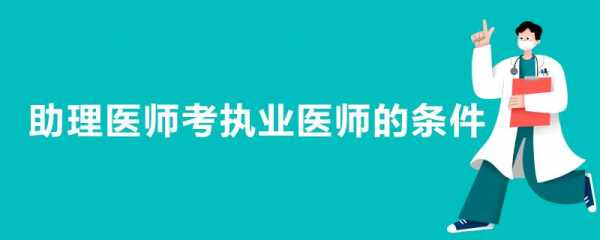 助理医师考执业医师的条件